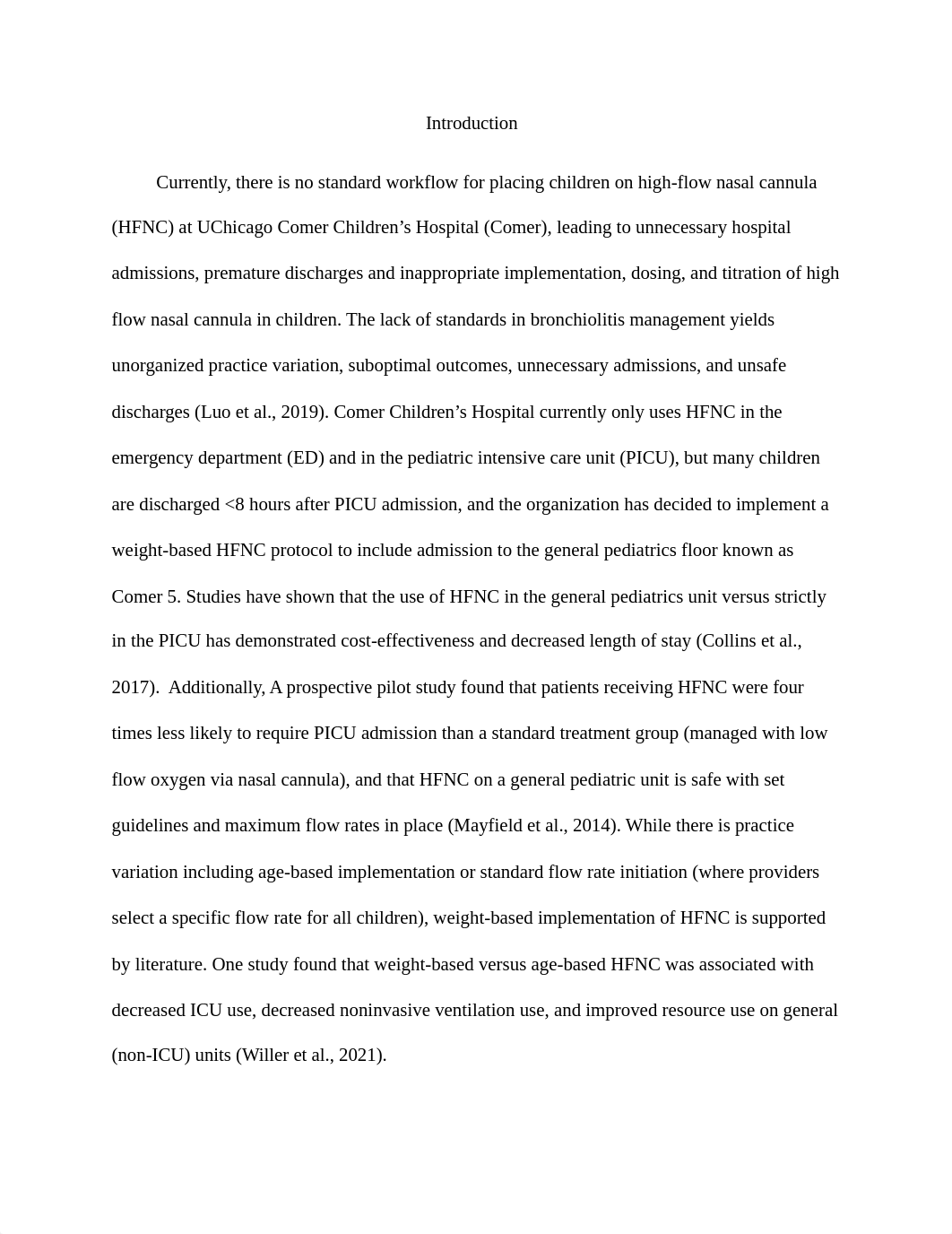 Introduction

Currently, there is no standard workflow for placing children on high-flow nasal cannula (HFNC) at UChicago Comer Children’s Hospital (Comer), leading to unnecessary hospital admissions, premature discharges and inappropriate implementation, dosing, and titration of high flow nasal cannula in children. The lack of standards in bronchiolitis management yields unorganized practice variation, suboptimal outcomes, unnecessary admissions, and unsafe discharges (Luo et al., 2019). Comer Children’s Hospital currently only uses HFNC in the emergency department (ED) and in the pediatric intensive care unit (PICU), but many children are discharged <8 hours after PICU admission, and the organization has decided to implement a weight-based HFNC protocol to include admission to the general pediatrics floor known as Comer 5. Studies have shown that the use of HFNC in the general pediatrics unit versus strictly in the PICU has demonstrated cost-effectiveness and decreased length of stay (Collins et al., 2017).  Additionally, A prospective pilot study found that patients receiving HFNC were four times less likely to require PICU admission than a standard treatment group (managed with low flow oxygen via nasal cannula), and that HFNC on a general pediatric unit is safe with set guidelines and maximum flow rates in place (Mayfield et al., 2014). While there is practice variation including age-based implementation or standard flow rate initiation (where providers select a specific flow rate for all children), weight-based implementation of HFNC is supported by literature. One study found that weight-based versus age-based HFNC was associated with decreased ICU use, decreased noninvasive ventilation use, and improved resource use on general (non-ICU) units (Willer et al., 2021).